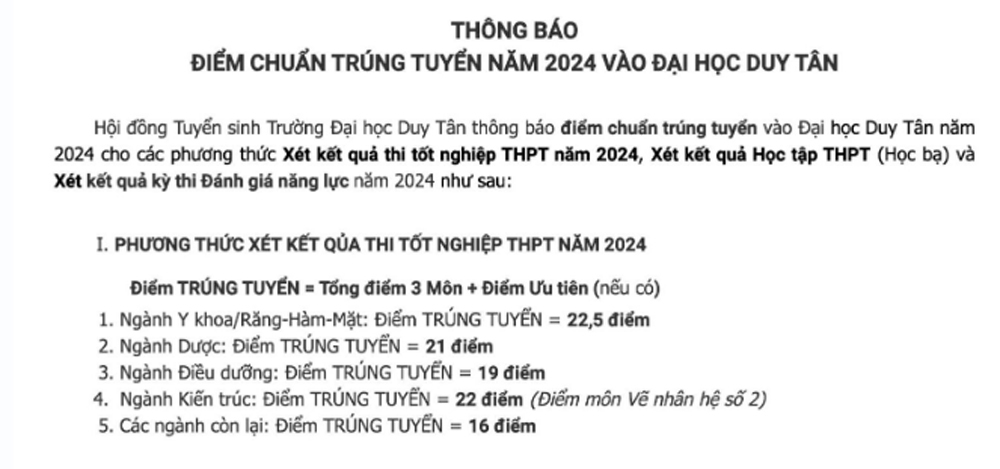 THÔNG BÁO
ĐIỂM CHUẨN TRÚNG TUYỂN NĂM 2024 VÀO ĐẠI HỌC DUY TÂN

Hội đồng Tuyển sinh Trường Đại học Duy Tân thông báo điểm chuẩn trúng tuyển vào Đại học Duy Tân năm 2024 cho các phương thức Xét kết quả thi tốt nghiệp THPT năm 2024, Xét kết quả Học tập THPT (Học bạ) và Xét kết quả kỳ thi Đánh giá năng lực năm 2024 như sau:

I. PHƯƠNG THỨC XÉT KẾT QỦA THI TỐT NGHIỆP THPT NĂM 2024

Điểm TRÚNG TUYỂN = Tổng điểm 3 Môn + Điểm Ưu tiên (nếu có)

1. Ngành Y khoa/Răng-Hàm-Mặt: Điểm TRÚNG TUYỂN = 22,5 điểm
2. Ngành Dược: Điểm TRÚNG TUYỂN = 21 điểm
3. Ngành Điều dưỡng: Điểm TRÚNG TUYỂN = 19 điểm
4. Ngành Kiến trúc: Điểm TRÚNG TUYỂN = 22 điểm (Điểm môn Vẽ nhân hệ số 2)
5. Các ngành còn lại: Điểm TRÚNG TUYỂN = 16 điểm